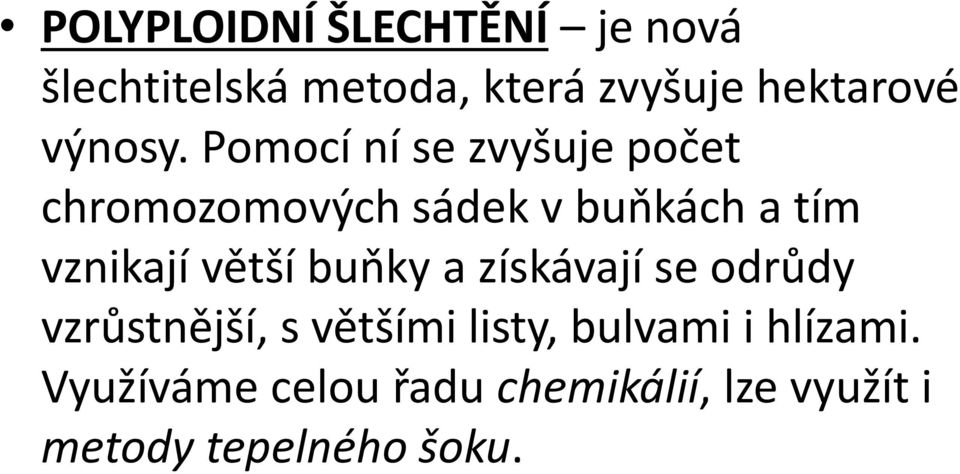 • POLYPLOIDNÍ ŠLECHTĚNÍ – je nová šlechtitelská metoda, která zvyšuje hektarové výnosy. Pomocí ní se zvyšuje počet chromozomových sádek v buňkách a tím vznikají větší buňky a získávají se odrůdy vzrůstnější, s většími listy, bulvami i hlízami. Využíváme celou řadu chemikálií, lze využít i metody tepelného šoku.